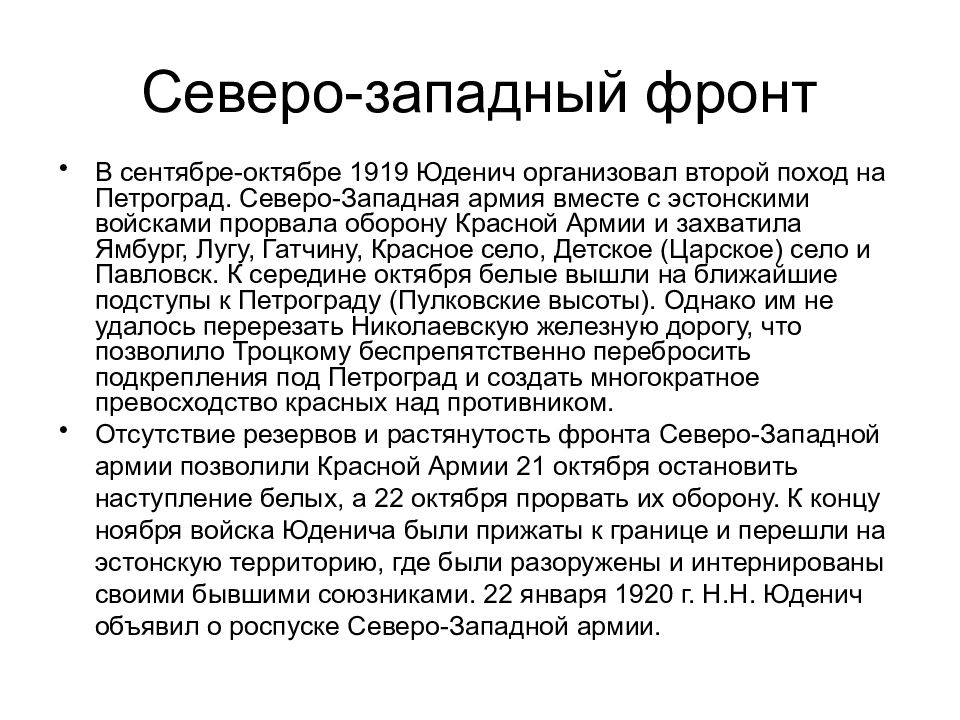 Северо-западный фронт

• В сентябре-октябре 1919 Юденич организовал второй поход на Петроград. Северо-Западная армия вместе с эстонскими войсками прорвала оборону Красной Армии и захватила Ямбург, Лугу, Гатчину, Красное село, Детское (Царское) село и Павловск. К середине октября белые вышли на ближайшие подступы к Петрограду (Пулковские высоты). Однако им не удалось перерезать Николаевскую железную дорогу, что позволило Троцкому беспрепятственно перебросить подкрепления под Петроград и создать многократное превосходство красных над противником.

• Отсутствие резервов и растянутость фронта Северо-Западной армии позволили Красной Армии 21 октября остановить наступление белых, а 22 октября прорвать их оборону. К концу ноября войска Юденича были прижаты к границе и перешли на эстонскую территорию, где были разоружены и интернированы своими бывшими союзниками. 22 января 1920 г. Н.Н. Юденич объявил о роспуске Северо-Западной армии.